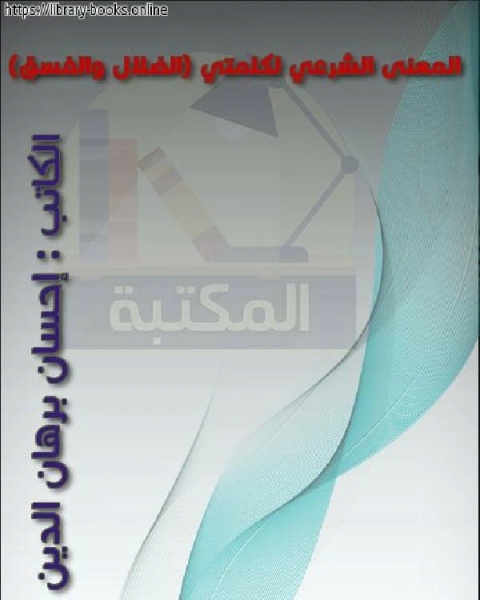 https://library-books.online

المعنى الشرعي لكلمتي (الضلال والفسق)

المكتبة

الكاتب : إحسان برهان الدين